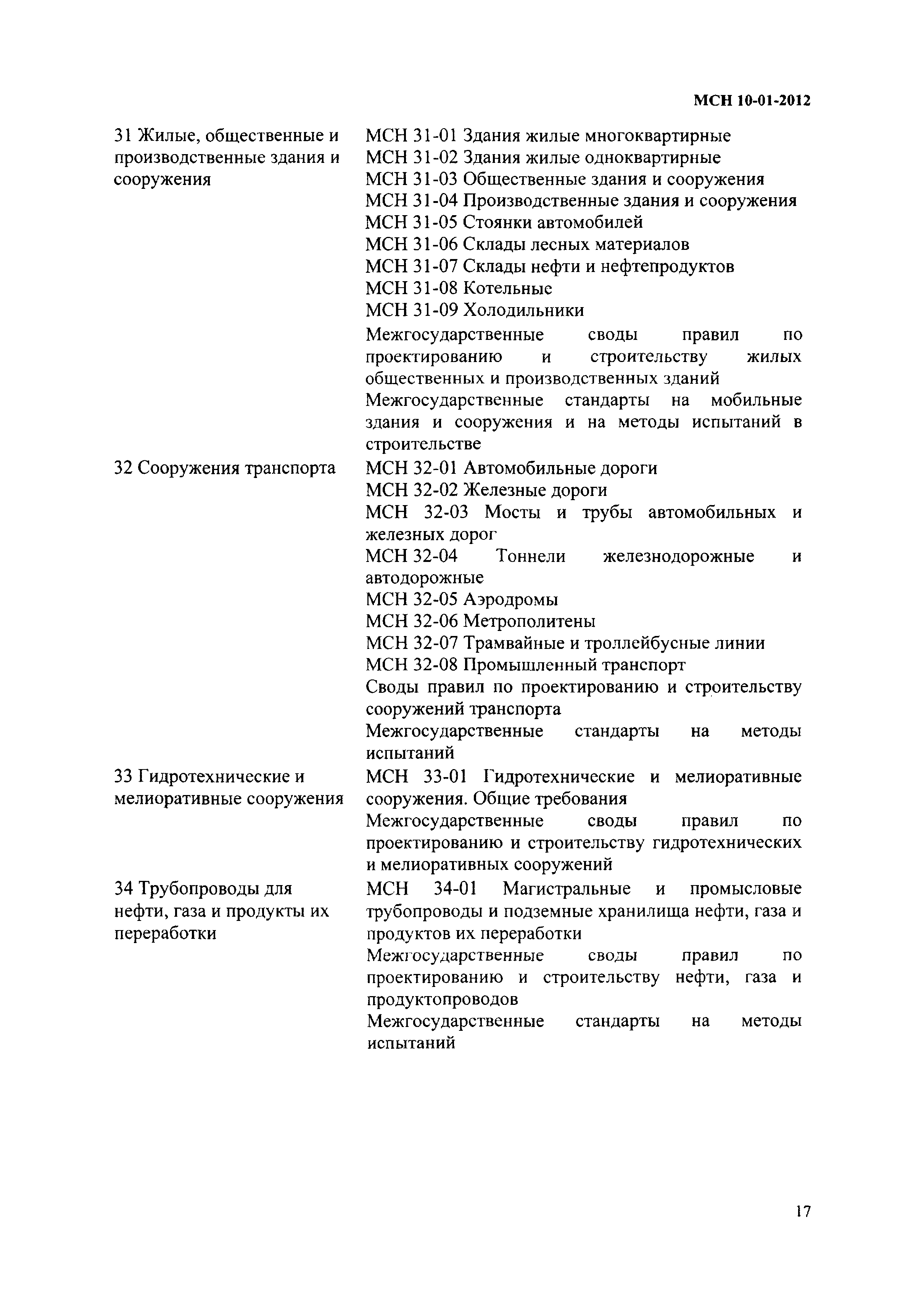 МСН 10-01-2012

| | |
|---|---|
| 31 Жилые, общественные и производственные здания и сооружения | МСН 31-01 Здания жилые многоквартирные<br>МСН 31-02 Здания жилые одноквартирные<br>МСН 31-03 Общественные здания и сооружения<br>МСН 31-04 Производственные здания и сооружения<br>МСН 31-05 Стоянки автомобилей<br>МСН 31-06 Склады лесных материалов<br>МСН 31-07 Склады нефти и нефтепродуктов<br>МСН 31-08 Котельные<br>МСН 31-09 Холодильники<br>Межгосударственные своды правил по проектированию и строительству жилых общественных и производственных зданий<br>Межгосударственные стандарты на мобильные здания и сооружения и на методы испытаний в строительстве |
| 32 Сооружения транспорта | МСН 32-01 Автомобильные дороги<br>МСН 32-02 Железные дороги<br>МСН 32-03 Мосты и трубы автомобильных и железных дорог<br>МСН 32-04 Тоннели железнодорожные и автодорожные<br>МСН 32-05 Аэродромы<br>МСН 32-06 Метрополитены<br>МСН 32-07 Трамвайные и троллейбусные линии<br>МСН 32-08 Промышленный транспорт<br>Своды правил по проектированию и строительству сооружений транспорта<br>Межгосударственные стандарты на методы испытаний |
| 33 Гидротехнические и мелиоративные сооружения | МСН 33-01 Гидротехнические и мелиоративные сооружения. Общие требования<br>Межгосударственные своды правил по проектированию и строительству гидротехнических и мелиоративных сооружений |
| 34 Трубопроводы для нефти, газа и продукты их переработки | МСН 34-01 Магистральные и промысловые трубопроводы и подземные хранилища нефти, газа и продуктов их переработки<br>Межгосударственные своды правил по проектированию и строительству нефти, газа и продуктопроводов<br>Межгосударственные стандарты на методы испытаний |

17